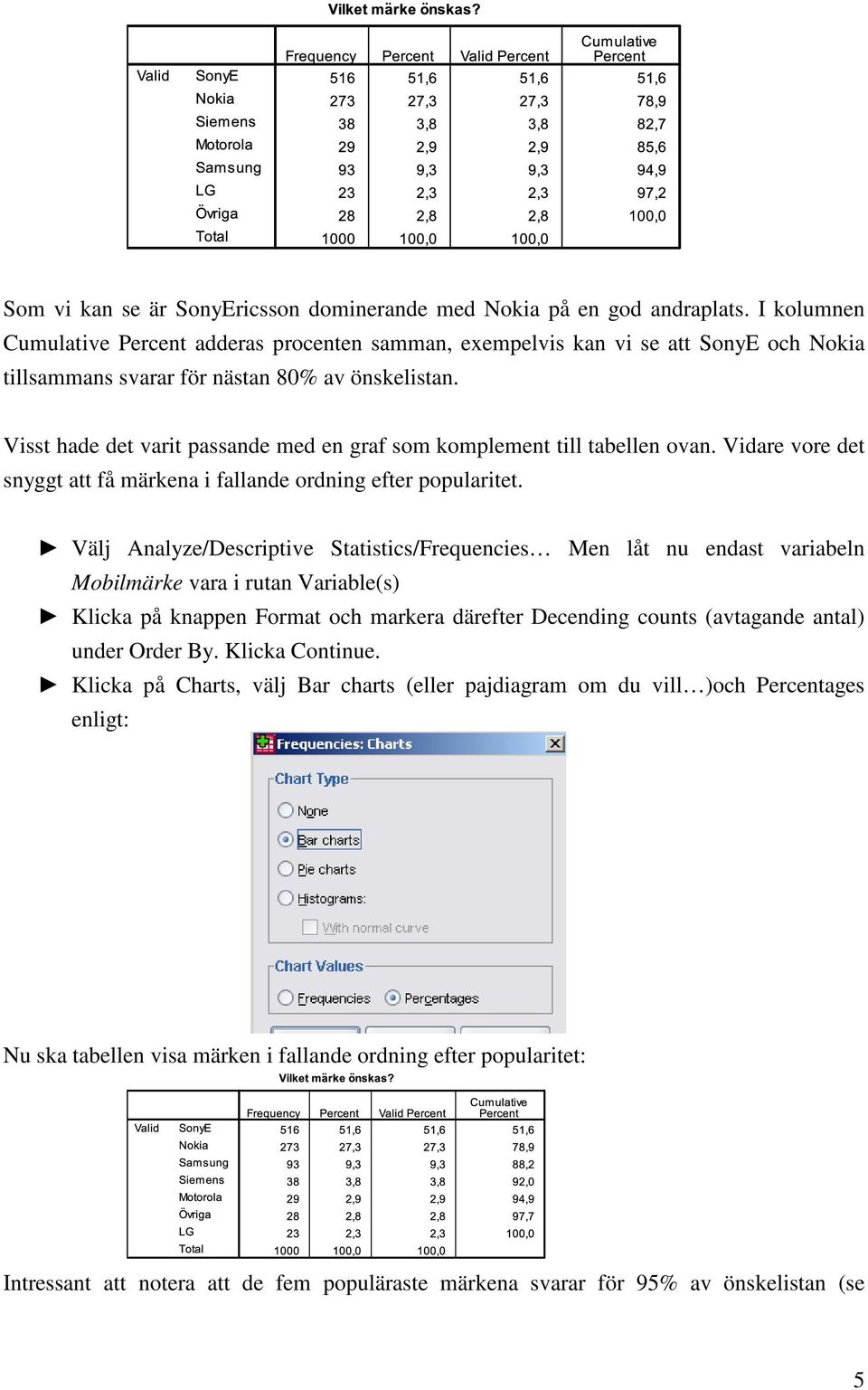 Vilket märke önskas?

| | | Frequency | Percent | Valid Percent | Cumulative Percent |
|---|---|---|---|---|---|
| Valid | SonyE | 516 | 51,6 | 51,6 | 51,6 |
| | Nokia | 273 | 27,3 | 27,3 | 78,9 |
| | Siemens | 38 | 3,8 | 3,8 | 82,7 |
| | Motorola | 29 | 2,9 | 2,9 | 85,6 |
| | Samsung | 93 | 9,3 | 9,3 | 94,9 |
| | LG | 23 | 2,3 | 2,3 | 97,2 |
| | Övriga | 28 | 2,8 | 2,8 | 100,0 |
| | Total | 1000 | 100,0 | 100,0 | |

Som vi kan se är SonyEricsson dominerande med Nokia på en god andraplats. I kolumnen Cumulative Percent adderas procenten samman, exempelvis kan vi se att SonyE och Nokia tillsammans svarar för nästan 80% av önskelistan.

Visst hade det varit passande med en graf som komplement till tabellen ovan. Vidare vore det snyggt att få märkena i fallande ordning efter popularitet.

► Välj Analyze/Descriptive Statistics/Frequencies… Men låt nu endast variabeln Mobilmärke vara i rutan Variable(s)
► Klicka på knappen Format och markera därefter Decending counts (avtagande antal) under Order By. Klicka Continue.
► Klicka på Charts, välj Bar charts (eller pajdiagram om du vill…)och Percentages enligt:

Frequencies: Charts
Chart Type
None
Bar charts
Pie charts
Histograms:
With normal curve
Chart Values
Frequencies
Percentages

Nu ska tabellen visa märken i fallande ordning efter popularitet:

Vilket märke önskas?

| | | Frequency | Percent | Valid Percent | Cumulative Percent |
|---|---|---|---|---|---|
| Valid | SonyE | 516 | 51,6 | 51,6 | 51,6 |
| | Nokia | 273 | 27,3 | 27,3 | 78,9 |
| | Samsung | 93 | 9,3 | 9,3 | 88,2 |
| | Siemens | 38 | 3,8 | 3,8 | 92,0 |
| | Motorola | 29 | 2,9 | 2,9 | 94,9 |
| | Övriga | 28 | 2,8 | 2,8 | 97,7 |
| | LG | 23 | 2,3 | 2,3 | 100,0 |
| | Total | 1000 | 100,0 | 100,0 | |

Intressant att notera att de fem populäraste märkena svarar för 95% av önskelistan (se

5